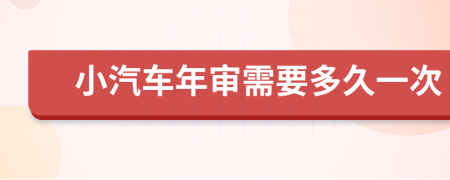 小汽车年审需要多久一次